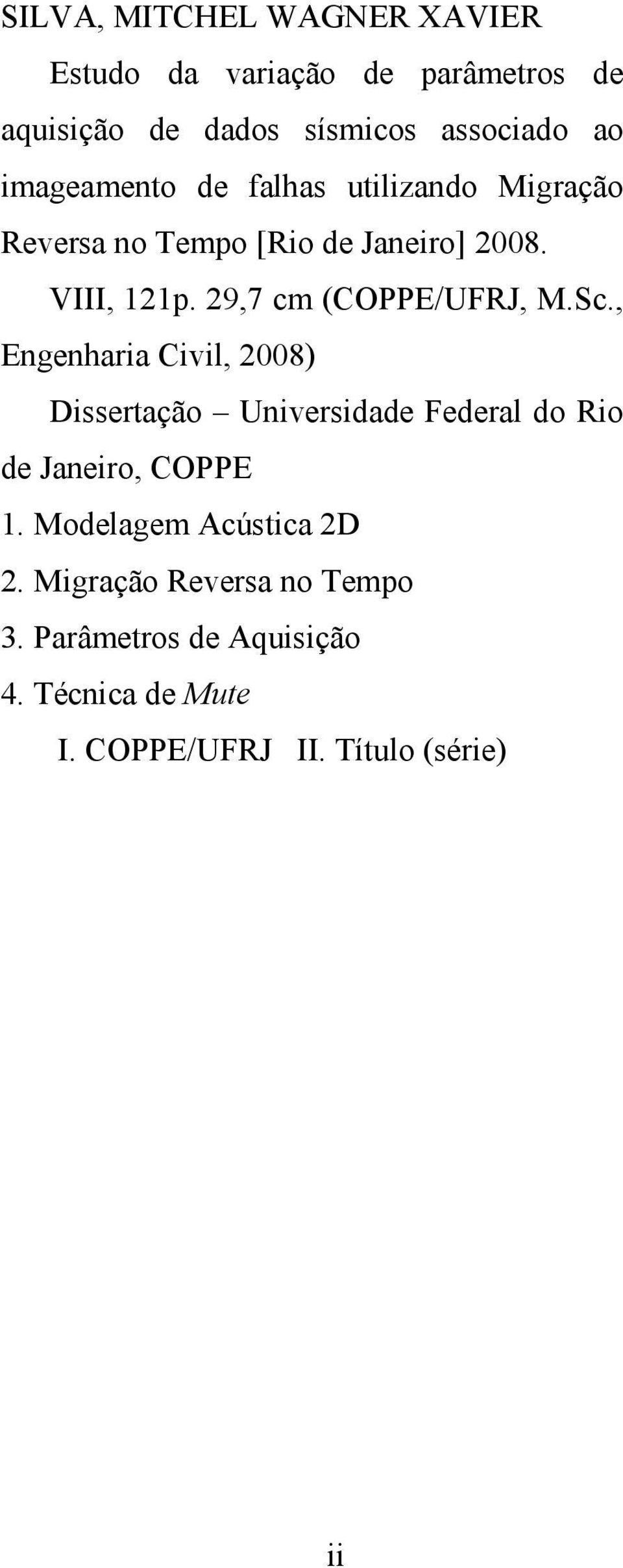 SILVA, MITCHEL WAGNER XAVIER

Estudo da variação de parâmetros de aquisição de dados sísmicos associado ao imageamento de falhas utilizando Migração Reversa no Tempo [Rio de Janeiro] 2008.

VIII, 121p. 29,7 cm (COPPE/UFRJ, M.Sc., Engenharia Civil, 2008)

Dissertação – Universidade Federal do Rio de Janeiro, COPPE

1. Modelagem Acústica 2D

2. Migração Reversa no Tempo

3. Parâmetros de Aquisição

4. Técnica de Mute

I. COPPE/UFRJ II. Título (série)

ii